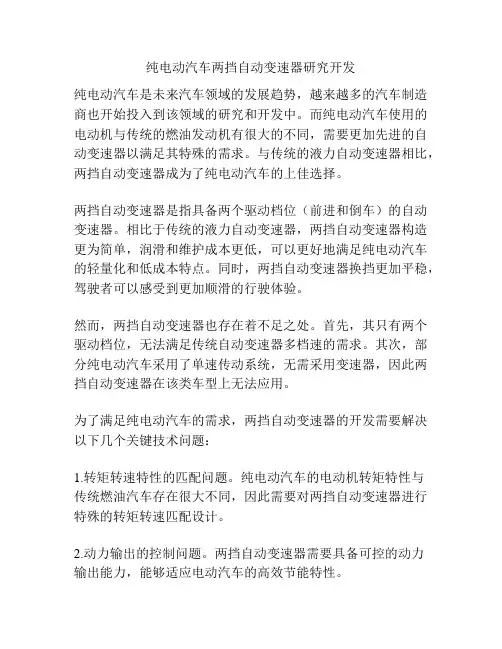 纯电动汽车两挡自动变速器研究开发

纯电动汽车是未来汽车领域的发展趋势，越来越多的汽车制造商也开始投入到该领域的研究和开发中。而纯电动汽车使用的电动机与传统的燃油发动机有很大的不同，需要更加先进的自动变速器以满足其特殊的需求。与传统的液力自动变速器相比，两挡自动变速器成为了纯电动汽车的上佳选择。

两挡自动变速器是指具备两个驱动档位（前进和倒车）的自动变速器。相比于传统的液力自动变速器，两挡自动变速器构造更为简单，润滑和维护成本更低，可以更好地满足纯电动汽车的轻量化和低成本特点。同时，两挡自动变速器换挡更加平稳，驾驶者可以感受到更加顺滑的行驶体验。

然而，两挡自动变速器也存在着不足之处。首先，其只有两个驱动档位，无法满足传统自动变速器多档速的需求。其次，部分纯电动汽车采用了单速传动系统，无需采用变速器，因此两挡自动变速器在该类车型上无法应用。

为了满足纯电动汽车的需求，两挡自动变速器的开发需要解决以下几个关键技术问题：

1.转矩转速特性的匹配问题。纯电动汽车的电动机转矩特性与传统燃油汽车存在很大不同，因此需要对两挡自动变速器进行特殊的转矩转速匹配设计。

2.动力输出的控制问题。两挡自动变速器需要具备可控的动力输出能力，能够适应电动汽车的高效节能特性。